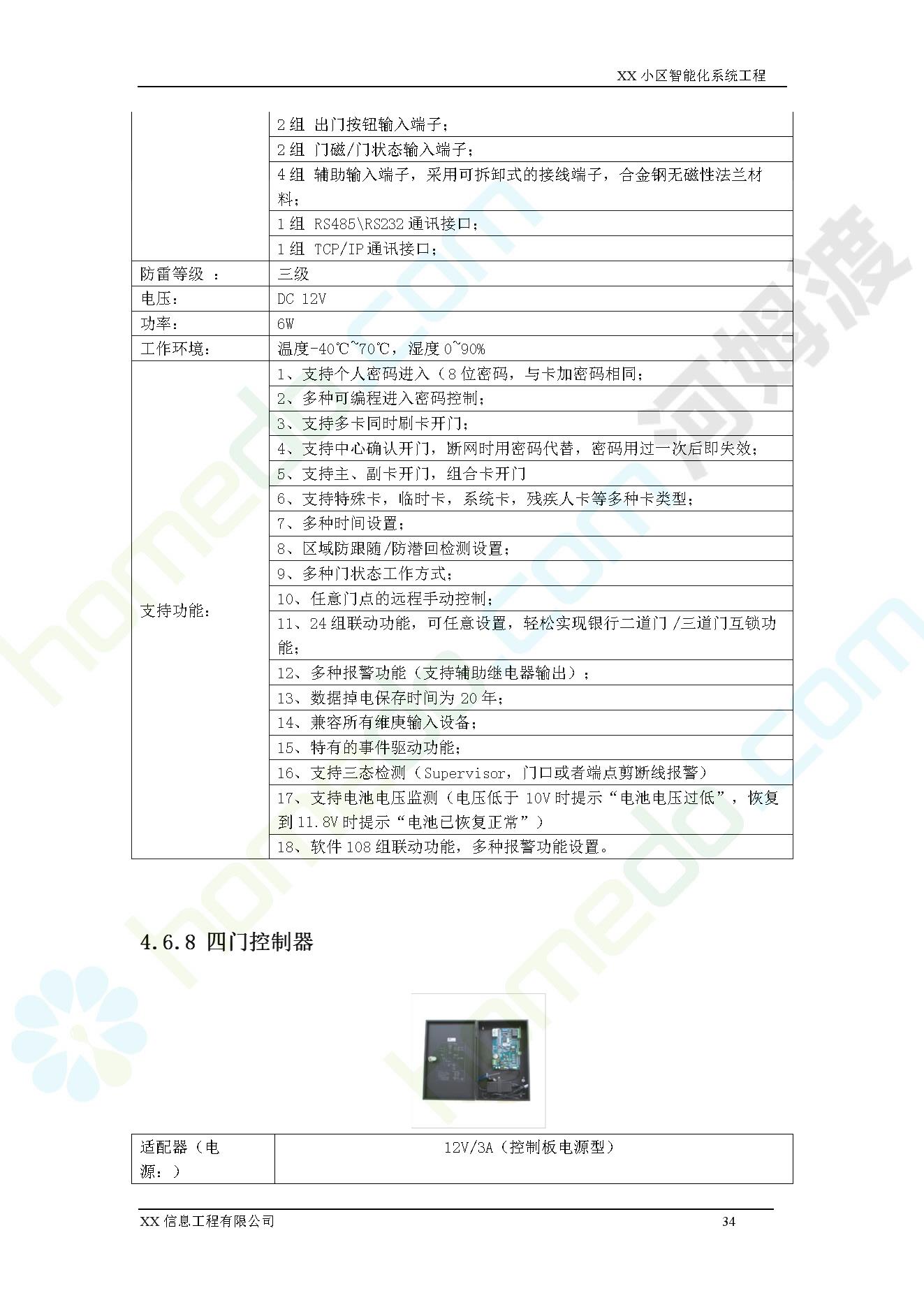 XX 小区智能化系统工程

| | |
|---|---|
| | 2 组 出门按钮输入端子； |
| | 2 组 门磁/门状态输入端子； |
| | 4 组 辅助输入端子，采用可拆卸式的接线端子，合金钢无磁性法兰材料； |
| | 1 组 RS485\RS232 通讯接口； |
| | 1 组 TCP/IP 通讯接口； |
| 防雷等级 ： | 三级 |
| 电压： | DC 12V |
| 功率： | 6W |
| 工作环境： | 温度-40℃~70℃，湿度 0~90% |
| 支持功能： | 1、支持个人密码进入（8 位密码，与卡加密码相同； |
| | 2、多种可编程进入密码控制； |
| | 3、支持多卡同时刷卡开门； |
| | 4、支持中心确认开门，断网时用密码代替，密码用过一次后即失效； |
| | 5、支持主、副卡开门，组合卡开门 |
| | 6、支持特殊卡，临时卡，系统卡，残疾人卡等多种卡类型； |
| | 7、多种时间设置； |
| | 8、区域防跟随/防潜回检测设置； |
| | 9、多种门状态工作方式； |
| | 10、任意门点的远程手动控制； |
| | 11、24 组联动功能，可任意设置，轻松实现银行二道门 /三道门互锁功能； |
| | 12、多种报警功能（支持辅助继电器输出）； |
| | 13、数据掉电保存时间为 20 年； |
| | 14、兼容所有维庚输入设备； |
| | 15、特有的事件驱动功能； |
| | 16、支持三态检测（Supervisor，门口或者端点剪断线报警） |
| | 17、支持电池电压监测（电压低于 10V 时提示“电池电压过低”，恢复到 11.8V 时提示“电池已恢复正常”） |
| | 18、软件 108 组联动功能，多种报警功能设置。 |

4.6.8 四门控制器

| | |
|---|---|
| 适配器（电源：） | 12V/3A（控制板电源型） |

XX 信息工程有限公司 34